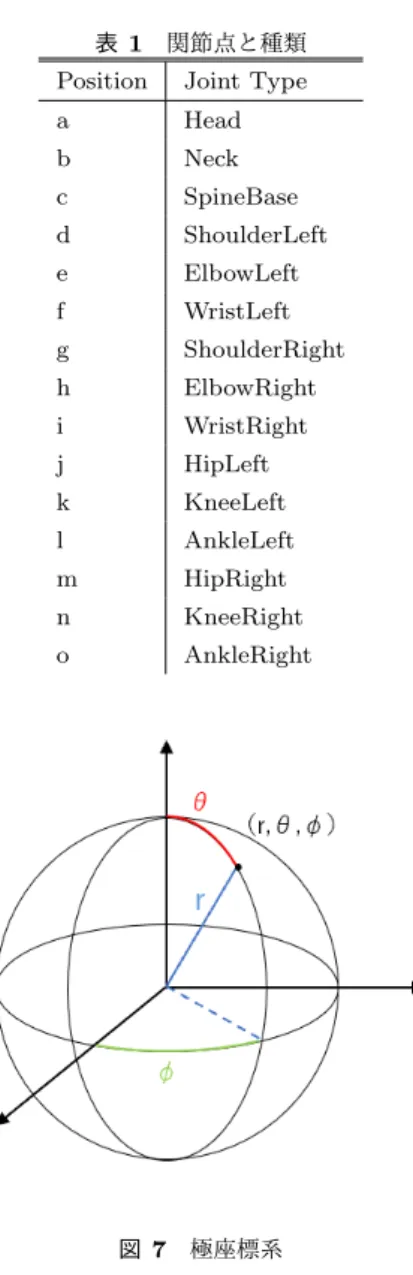 表 1　関節点と種類

| Position | Joint Type |
|---|---|
| a | Head |
| b | Neck |
| c | SpineBase |
| d | ShoulderLeft |
| e | ElbowLeft |
| f | WristLeft |
| g | ShoulderRight |
| h | ElbowRight |
| i | WristRight |
| j | HipLeft |
| k | KneeLeft |
| l | AnkleLeft |
| m | HipRight |
| n | KneeRight |
| o | AnkleRight |

$\theta$

$(r, \theta, \phi)$

r

$\phi$

図 7　極座標系